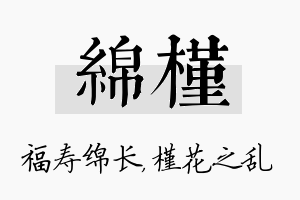 綿槿

福寿绵长,槿花之乱